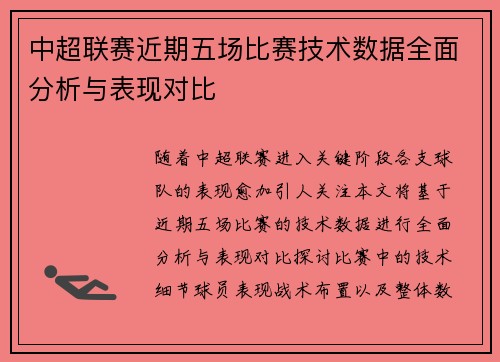 中超联赛近期五场比赛技术数据全面分析与表现对比

随着中超联赛进入关键阶段各支球队的表现愈加引人关注本文将基于近期五场比赛的技术数据进行全面分析与表现对比探讨比赛中的技术细节球员表现战术布置以及整体数